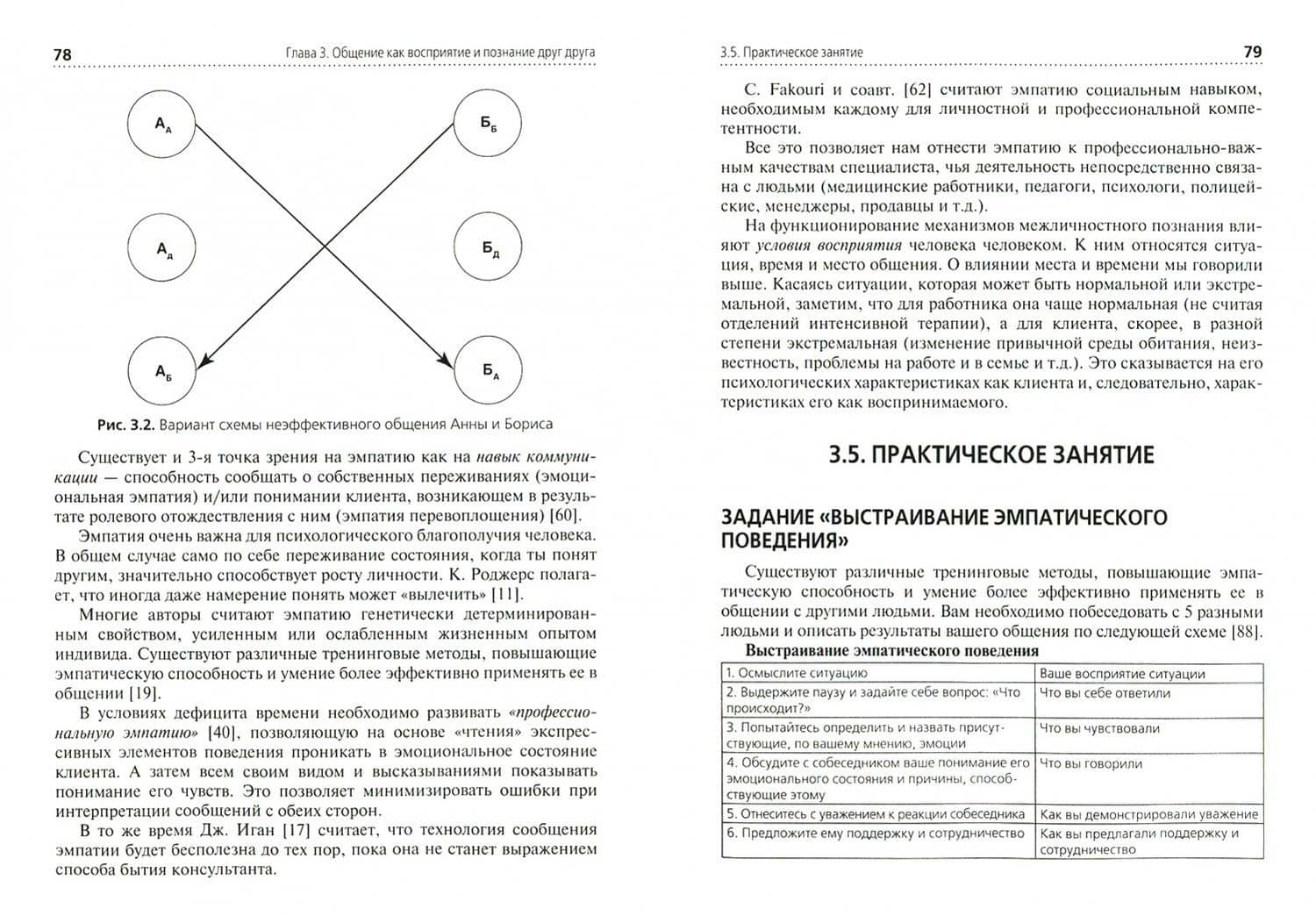 78 Глава 3. Общение как восприятие и познание друг друга

$А_А$

$Б_Б$

$А_Д$

$Б_Д$

$А_Б$

$Б_А$

Рис. 3.2. Вариант схемы неэффективного общения Анны и Бориса

Существует и 3-я точка зрения на эмпатию как на навык коммуникации — способность сообщать о собственных переживаниях (эмоциональная эмпатия) и/или понимании клиента, возникающем в результате ролевого отождествления с ним (эмпатия перевоплощения) [60].

Эмпатия очень важна для психологического благополучия человека. В общем случае само по себе переживание состояния, когда ты понят другим, значительно способствует росту личности. К. Роджерс полагает, что иногда даже намерение понять может «вылечить» [11].

Многие авторы считают эмпатию генетически детерминированным свойством, усиленным или ослабленным жизненным опытом индивида. Существуют различные тренинговые методы, повышающие эмпатическую способность и умение более эффективно применять ее в общении [19].

В условиях дефицита времени необходимо развивать «профессиональную эмпатию» [40], позволяющую на основе «чтения» экспрессивных элементов поведения проникать в эмоциональное состояние клиента. А затем всем своим видом и высказываниями показывать понимание его чувств. Это позволяет минимизировать ошибки при интерпретации сообщений с обеих сторон.

В то же время Дж. Иган [17] считает, что технология сообщения эмпатии будет бесполезна до тех пор, пока она не станет выражением способа бытия консультанта.

3.5. Практическое занятие 79

C. Fakouri и соавт. [62] считают эмпатию социальным навыком, необходимым каждому для личностной и профессиональной компетентности.

Все это позволяет нам отнести эмпатию к профессионально-важным качествам специалиста, чья деятельность непосредственно связана с людьми (медицинские работники, педагоги, психологи, полицейские, менеджеры, продавцы и т.д.).

На функционирование механизмов межличностного познания влияют условия восприятия человека человеком. К ним относятся ситуация, время и место общения. О влиянии места и времени мы говорили выше. Касаясь ситуации, которая может быть нормальной или экстремальной, заметим, что для работника она чаще нормальная (не считая отделений интенсивной терапии), а для клиента, скорее, в разной степени экстремальная (изменение привычной среды обитания, неизвестность, проблемы на работе и в семье и т.д.). Это сказывается на его психологических характеристиках как клиента и, следовательно, характеристиках его как воспринимаемого.

3.5. ПРАКТИЧЕСКОЕ ЗАНЯТИЕ

ЗАДАНИЕ «ВЫСТРАИВАНИЕ ЭМПАТИЧЕСКОГО ПОВЕДЕНИЯ»

Существуют различные тренинговые методы, повышающие эмпатическую способность и умение более эффективно применять ее в общении с другими людьми. Вам необходимо побеседовать с 5 разными людьми и описать результаты вашего общения по следующей схеме [88].

Выстраивание эмпатического поведения

| 1. Осмыслите ситуацию | Ваше восприятие ситуации |
|---|---|
| 2. Выдержите паузу и задайте себе вопрос: «Что происходит?» | Что вы себе ответили |
| 3. Попытайтесь определить и назвать присутствующие, по вашему мнению, эмоции | Что вы чувствовали |
| 4. Обсудите с собеседником ваше понимание его эмоционального состояния и причины, способствующие этому | Что вы говорили |
| 5. Отнеситесь с уважением к реакции собеседника | Как вы демонстрировали уважение |
| 6. Предложите ему поддержку и сотрудничество | Как вы предлагали поддержку и сотрудничество |